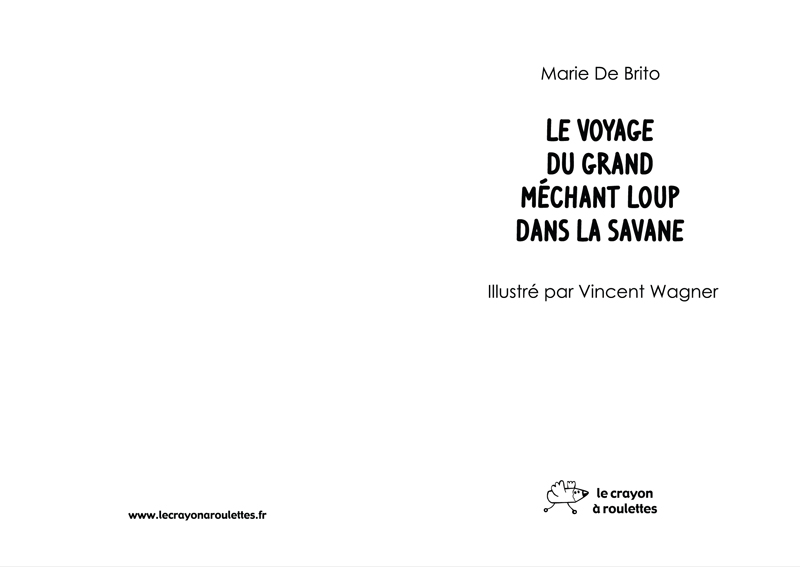 www.lecrayonaroulettes.fr

Marie De Brito

LE VOYAGE DU GRAND MÉCHANT LOUP DANS LA SAVANE

Illustré par Vincent Wagner

le crayon à roulettes